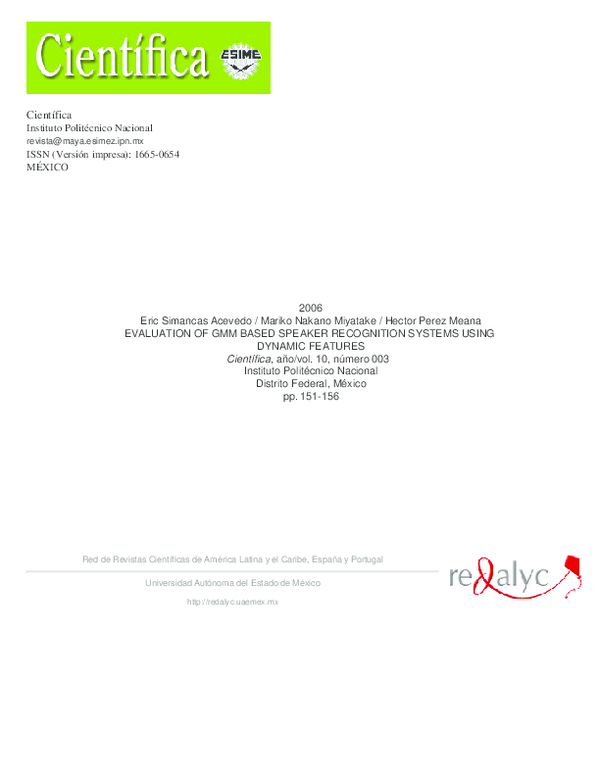 Científica ESIME

Científica
Instituto Politécnico Nacional
revista@maya.esimez.ipn.mx
ISSN (Versión impresa): 1665-0654
MÉXICO

2006
Eric Simancas Acevedo / Mariko Nakano Miyatake / Hector Perez Meana
EVALUATION OF GMM BASED SPEAKER RECOGNITION SYSTEMS USING DYNAMIC FEATURES
Científica, año/vol. 10, número 003
Instituto Politécnico Nacional
Distrito Federal, México
pp. 151-156

Red de Revistas Científicas de América Latina y el Caribe, España y Portugal
Universidad Autónoma del Estado de México
http://redalyc.uaemex.mx

redalyc